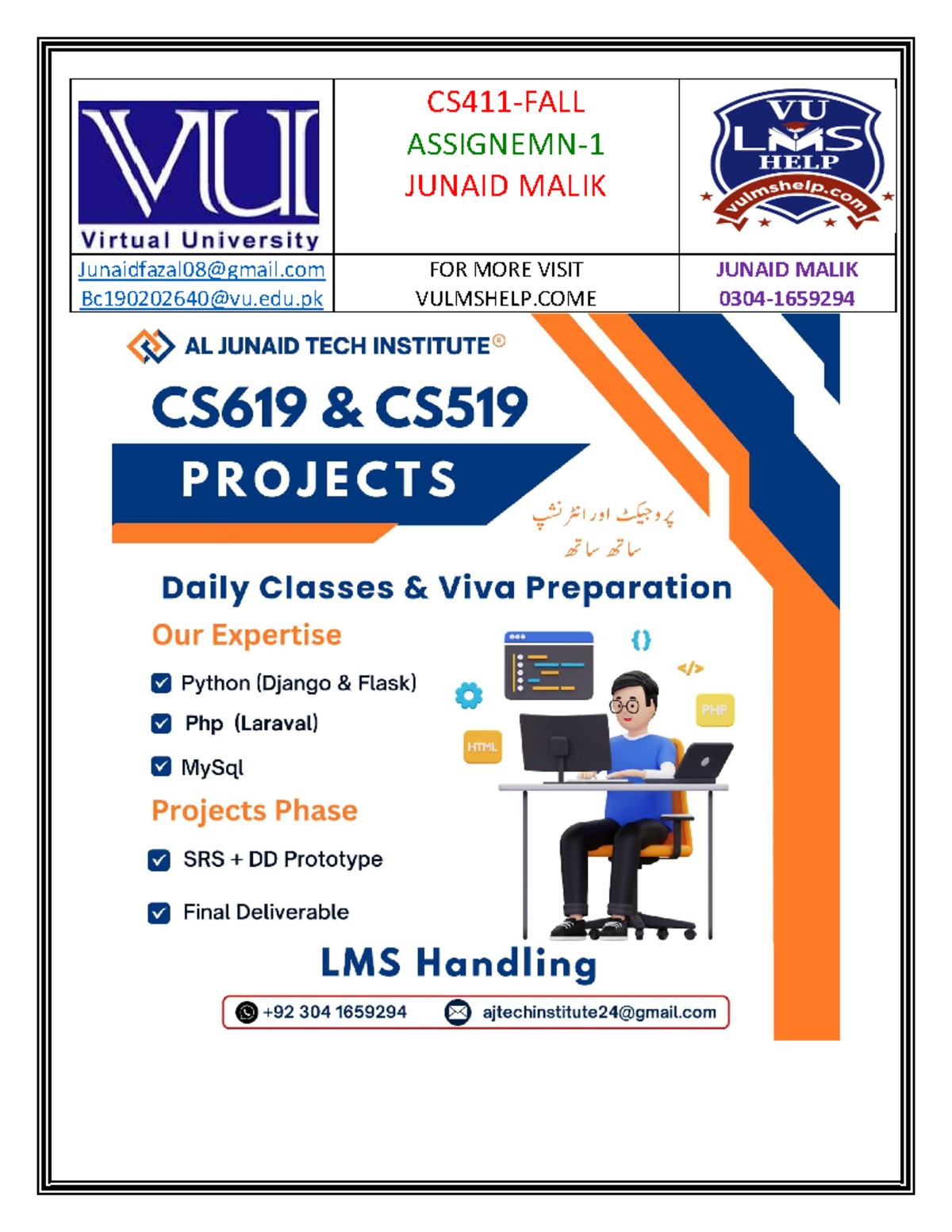 | VU Virtual University | CS411-FALL ASSIGNEMN-1 JUNAID MALIK | VU LMS HELP vulmshelp.com |
|---|---|---|
| Junaidfazal08@gmail.com Bc190202640@vu.edu.pk | FOR MORE VISIT VULMSHELP.COME | JUNAID MALIK 0304-1659294 |

AL JUNAID TECH INSTITUTE®

CS619 & CS519

PROJECTS

پروجیکٹ اور انٹرنشپ ساتھ ساتھ

Daily Classes & Viva Preparation

Our Expertise

Python (Django & Flask)

Php (Laraval)

MySql

Projects Phase

SRS + DD Prototype

Final Deliverable

{}

</>

PHP

HTML

LMS Handling

+92 304 1659294

ajtechinstitute24@gmail.com